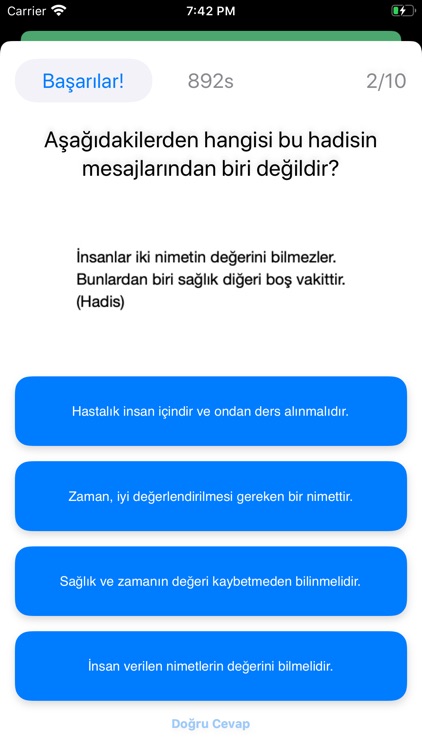 Carrier 7:42 PM

Başarılar! 892s 2/10

Aşağıdakilerden hangisi bu hadisin mesajlarından biri değildir?

İnsanlar iki nimetin değerini bilmezler. Bunlardan biri sağlık diğeri boş vakittir. (Hadis)

Hastalık insan içindir ve ondan ders alınmalıdır.

Zaman, iyi değerlendirilmesi gereken bir nimettir.

Sağlık ve zamanın değeri kaybetmeden bilinmelidir.

İnsan verilen nimetlerin değerini bilmelidir.

Doğru Cevap